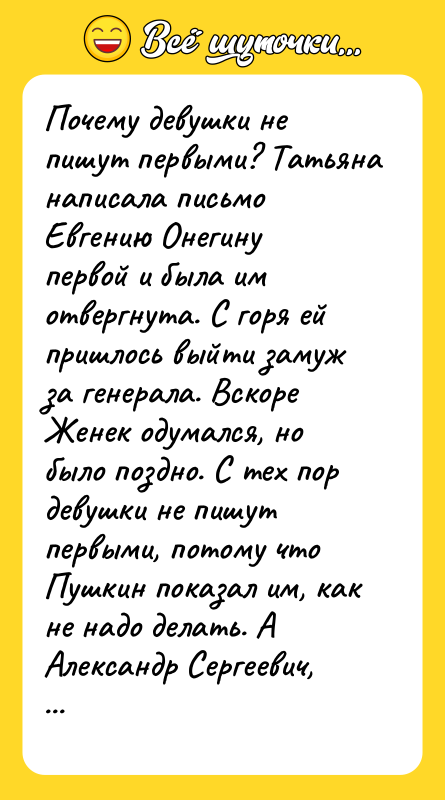 Всё шуточки...

Почему девушки не пишут первыми? Татьяна написала письмо Евгению Онегину первой и была им отвергнута. С горя ей пришлось выйти замуж за генерала. Вскоре Женек одумался, но было поздно. С тех пор девушки не пишут первыми, потому что Пушкин показал им, как не надо делать. А Александр Сергеевич, ...